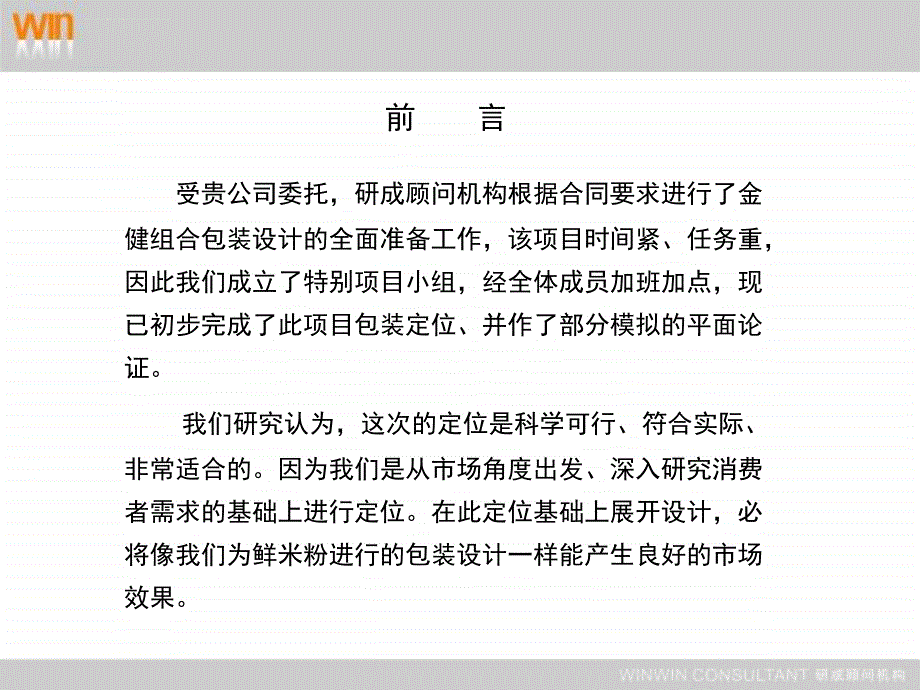 win

前　言

受贵公司委托，研成顾问机构根据合同要求进行了金健组合包装设计的全面准备工作，该项目时间紧、任务重，因此我们成立了特别项目小组，经全体成员加班加点，现已初步完成了此项目包装定位、并作了部分模拟的平面论证。

我们研究认为，这次的定位是科学可行、符合实际、非常适合的。因为我们是从市场角度出发、深入研究消费者需求的基础上进行定位。在此定位基础上展开设计，必将像我们为鲜米粉进行的包装设计一样能产生良好的市场效果。

WINWIN CONSULTANT 研成顾问机构